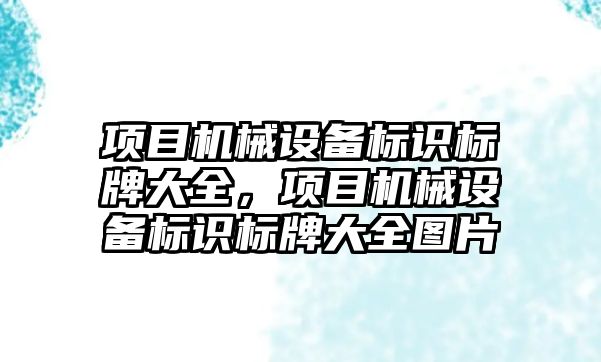 项目机械设备标识标牌大全，项目机械设备标识标牌大全图片